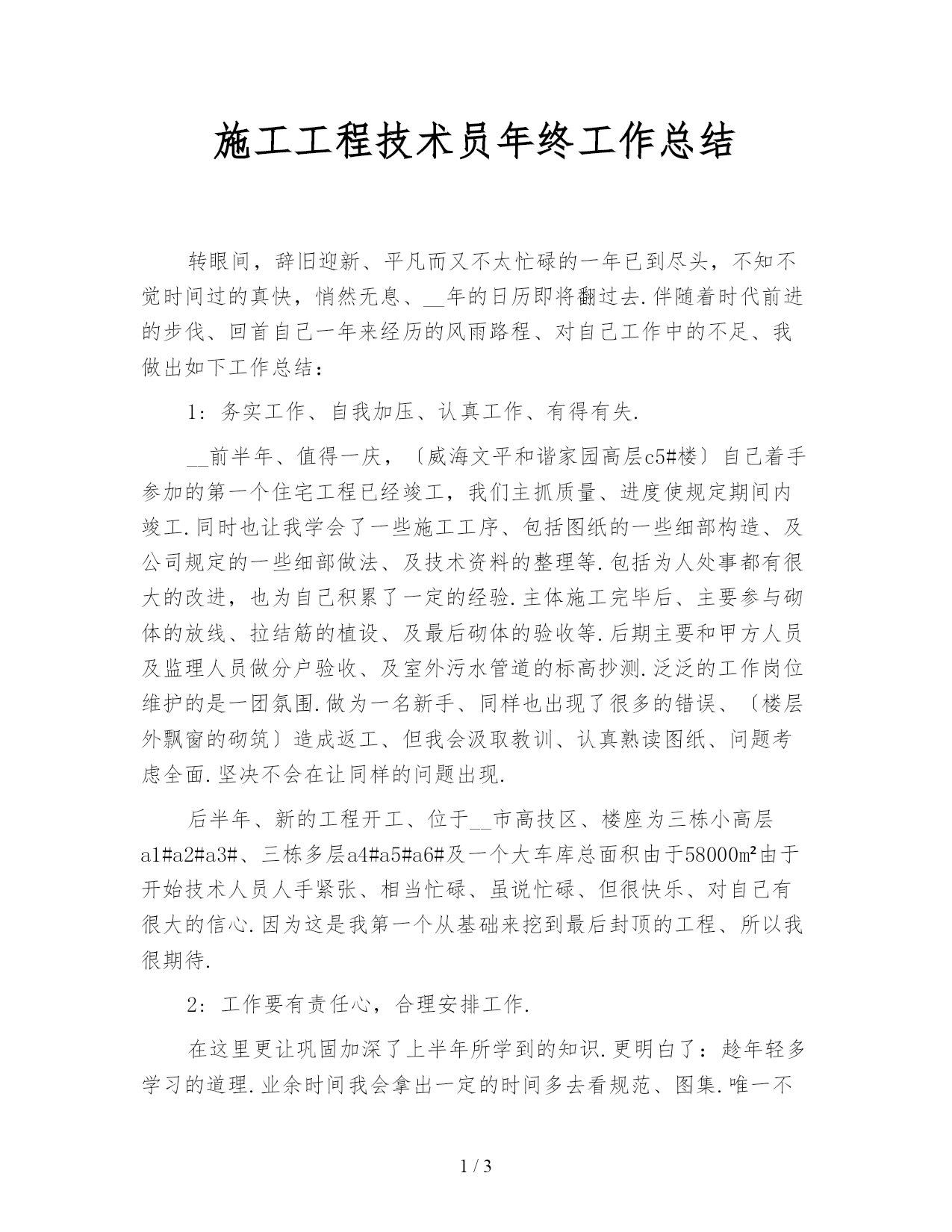 施工工程技术员年终工作总结

转眼间，辞旧迎新、平凡而又不太忙碌的一年已到尽头，不知不觉时间过的真快，悄然无息、__年的日历即将翻过去.伴随着时代前进的步伐、回首自己一年来经历的风雨路程、对自己工作中的不足、我做出如下工作总结：

1：务实工作、自我加压、认真工作、有得有失.

__前半年、值得一庆，〔威海文平和谐家园高层c5#楼〕自己着手参加的第一个住宅工程已经竣工，我们主抓质量、进度使规定期间内竣工.同时也让我学会了一些施工工序、包括图纸的一些细部构造、及公司规定的一些细部做法、及技术资料的整理等.包括为人处事都有很大的改进，也为自己积累了一定的经验.主体施工完毕后、主要参与砌体的放线、拉结筋的植设、及最后砌体的验收等.后期主要和甲方人员及监理人员做分户验收、及室外污水管道的标高抄测.泛泛的工作岗位维护的是一团氛围.做为一名新手、同样也出现了很多的错误、〔楼层外飘窗的砌筑〕造成返工、但我会汲取教训、认真熟读图纸、问题考虑全面.坚决不会在让同样的问题出现.

后半年、新的工程开工、位于__市高技区、楼座为三栋小高层a1#a2#a3#、三栋多层a4#a5#a6#及一个大车库总面积由于58000㎡由于开始技术人员人手紧张、相当忙碌、虽说忙碌、但很快乐、对自己有很大的信心.因为这是我第一个从基础来挖到最后封顶的工程、所以我很期待.

2：工作要有责任心，合理安排工作.

在这里更让巩固加深了上半年所学到的知识.更明白了：趁年轻多学习的道理.业余时间我会拿出一定的时间多去看规范、图集.唯一不

1 / 3